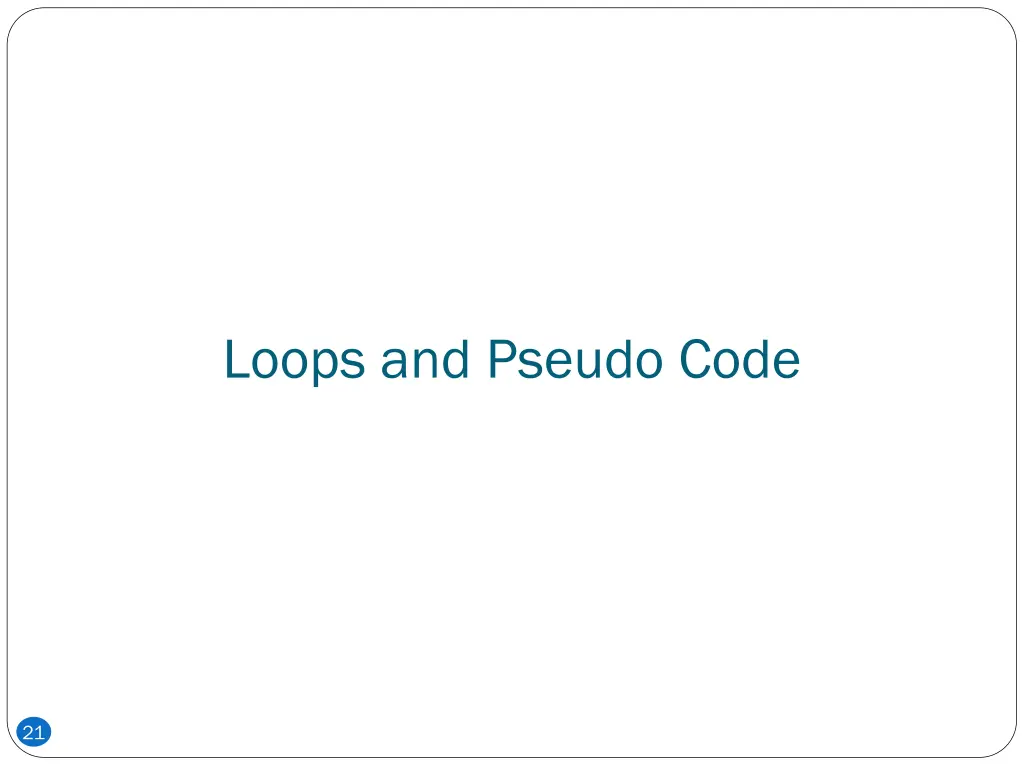 Loops and Pseudo Code

21